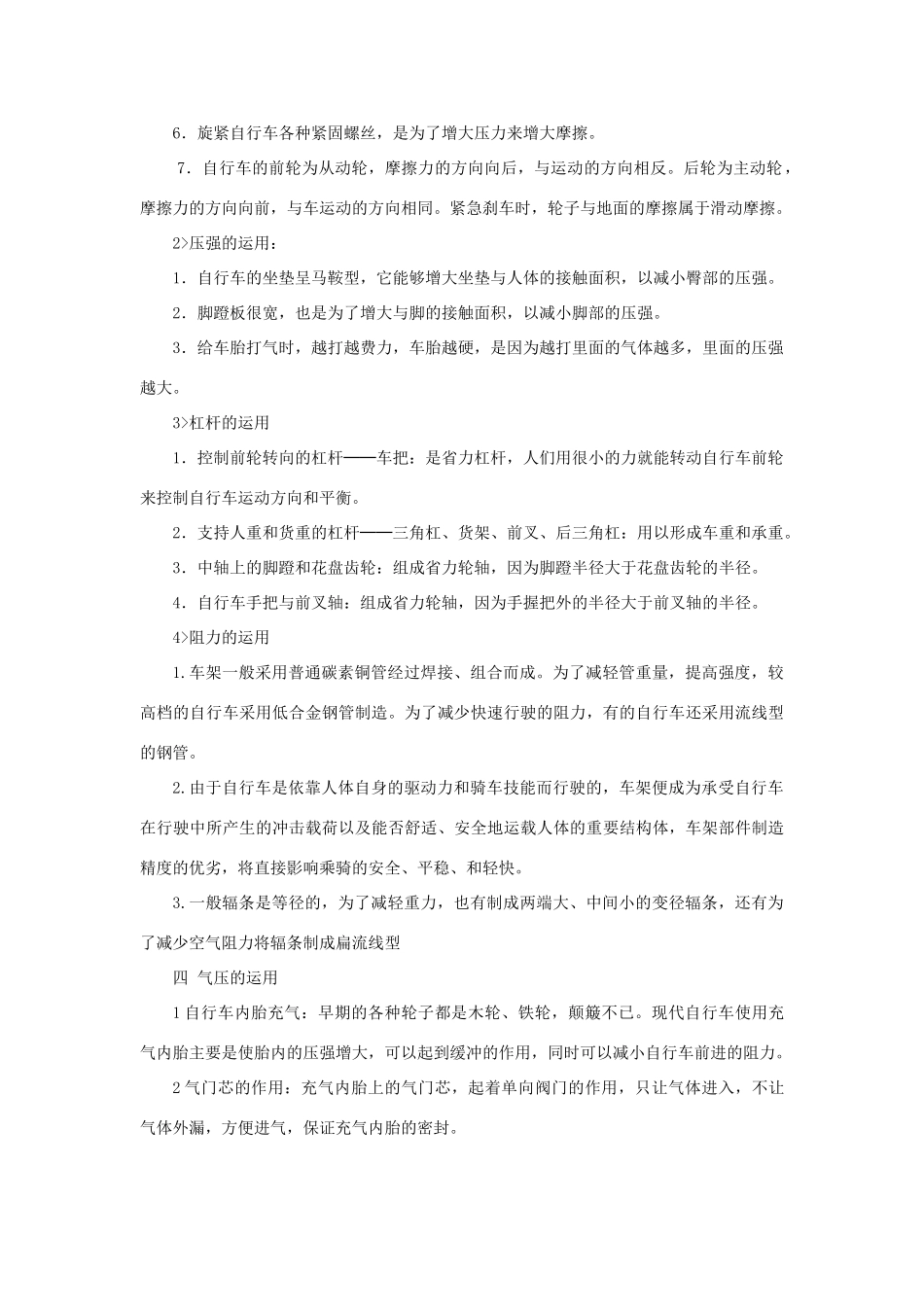 6．旋紧自行车各种紧固螺丝，是为了增大压力来增大摩擦。

7．自行车的前轮为从动轮，摩擦力的方向向后，与运动的方向相反。后轮为主动轮，摩擦力的方向向前，与车运动的方向相同。紧急刹车时，轮子与地面的摩擦属于滑动摩擦。

2>压强的运用：

1．自行车的坐垫呈马鞍型，它能够增大坐垫与人体的接触面积，以减小臀部的压强。

2．脚蹬板很宽，也是为了增大与脚的接触面积，以减小脚部的压强。

3．给车胎打气时，越打越费力，车胎越硬，是因为越打里面的气体越多，里面的压强越大。

3>杠杆的运用

1．控制前轮转向的杠杆——车把：是省力杠杆，人们用很小的力就能转动自行车前轮来控制自行车运动方向和平衡。

2．支持人重和货重的杠杆——三角杠、货架、前叉、后三角杠：用以形成车重和承重。

3．中轴上的脚蹬和花盘齿轮：组成省力轮轴，因为脚蹬半径大于花盘齿轮的半径。

4．自行车手把与前叉轴：组成省力轮轴，因为手握把外的半径大于前叉轴的半径。

4>阻力的运用

1.车架一般采用普通碳素铜管经过焊接、组合而成。为了减轻管重量，提高强度，较高档的自行车采用低合金钢管制造。为了减少快速行驶的阻力，有的自行车还采用流线型的钢管。

2.由于自行车是依靠人体自身的驱动力和骑车技能而行驶的，车架便成为承受自行车在行驶中所产生的冲击载荷以及能否舒适、安全地运载人体的重要结构体，车架部件制造精度的优劣，将直接影响乘骑的安全、平稳、和轻快。

3.一般辐条是等径的，为了减轻重力，也有制成两端大、中间小的变径辐条，还有为了减少空气阻力将辐条制成扁流线型

四 气压的运用

1自行车内胎充气：早期的各种轮子都是木轮、铁轮，颠簸不已。现代自行车使用充气内胎主要是使胎内的压强增大，可以起到缓冲的作用，同时可以减小自行车前进的阻力。

2气门芯的作用：充气内胎上的气门芯，起着单向阀门的作用，只让气体进入，不让气体外漏，方便进气，保证充气内胎的密封。